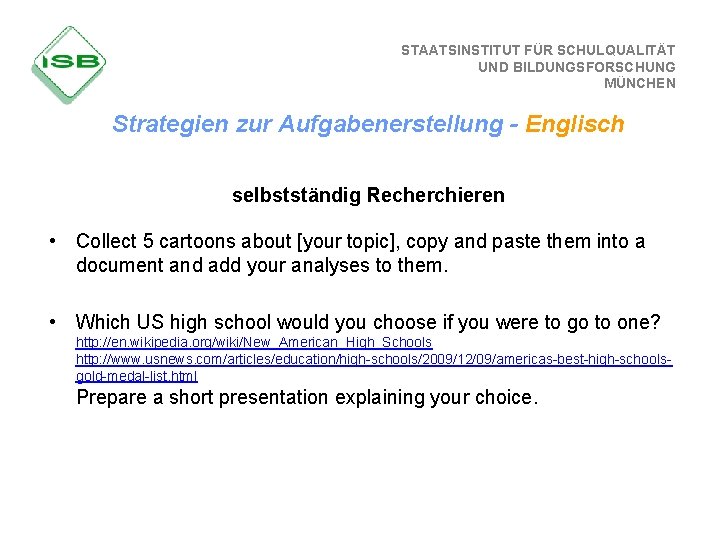 ISB

STAATSINSTITUT FÜR SCHULQUALITÄT
UND BILDUNGSFORSCHUNG
MÜNCHEN

Strategien zur Aufgabenerstellung - Englisch

selbstständig Recherchieren

• Collect 5 cartoons about [your topic], copy and paste them into a document and add your analyses to them.

• Which US high school would you choose if you were to go to one?
http://en.wikipedia.org/wiki/New_American_High_Schools
http://www.usnews.com/articles/education/high-schools/2009/12/09/americas-best-high-schools-gold-medal-list.html
Prepare a short presentation explaining your choice.